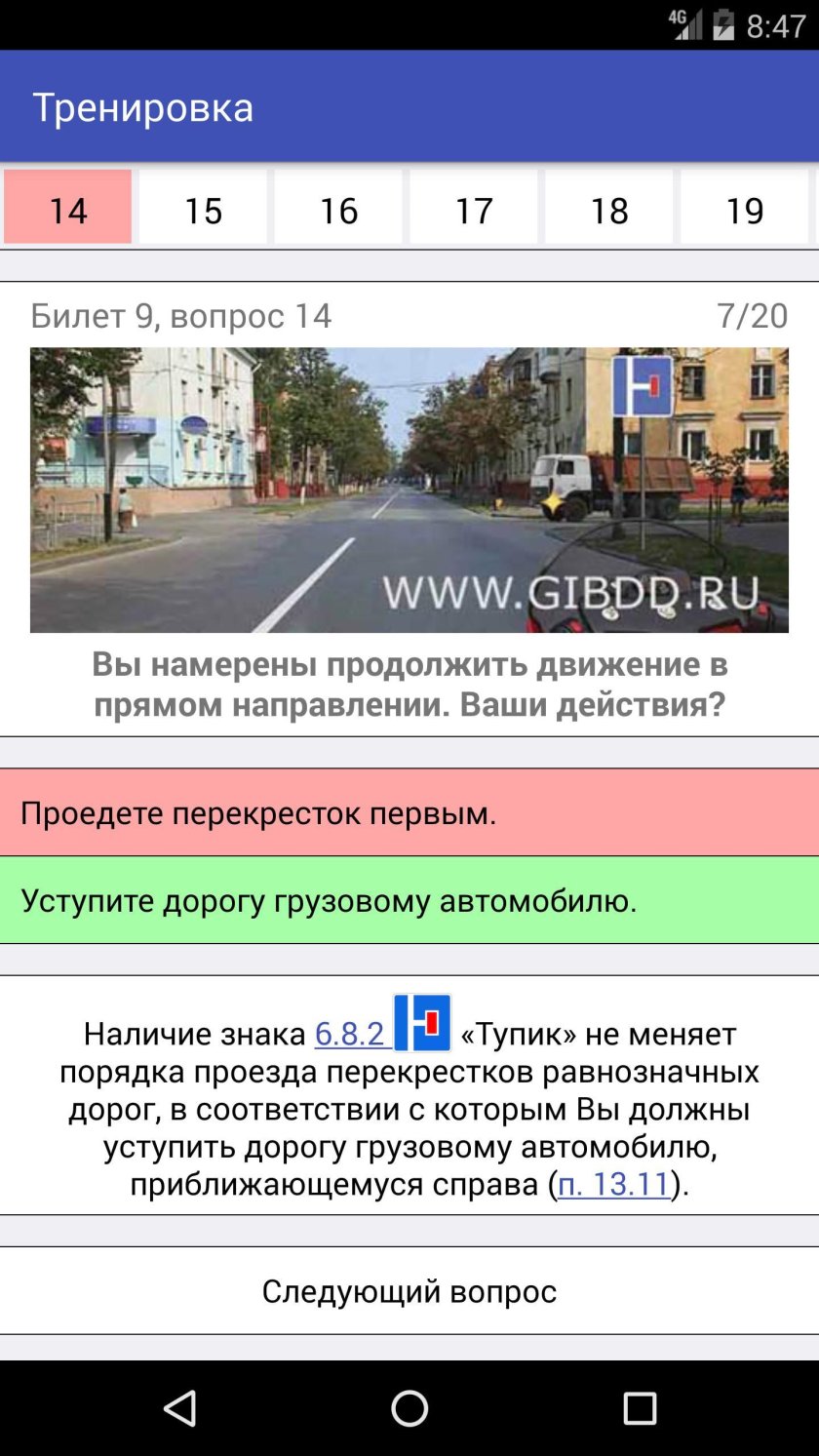 4G 8:47

Тренировка

14 15 16 17 18 19

Билет 9, вопрос 14 7/20

WWW.GIBDD.RU

Вы намерены продолжить движение в прямом направлении. Ваши действия?

Проедете перекресток первым.

Уступите дорогу грузовому автомобилю.

Наличие знака 6.8.2 «Тупик» не меняет порядка проезда перекрестков равнозначных дорог, в соответствии с которым Вы должны уступить дорогу грузовому автомобилю, приближающемуся справа (п. 13.11).

Следующий вопрос